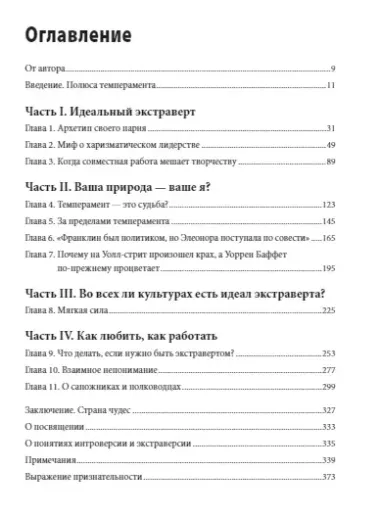 Оглавление

От автора 9

Введение. Полюса темперамента 11

Часть I. Идеальный экстраверт

Глава 1. Архетип своего парня 31

Глава 2. Миф о харизматическом лидерстве 49

Глава 3. Когда совместная работа мешает творчеству 89

Часть II. Ваша природа — ваше я?

Глава 4. Темперамент — это судьба? 123

Глава 5. За пределами темперамента 145

Глава 6. «Франклин был политиком, но Элеонора поступала по совести» 165

Глава 7. Почему на Уолл-стрит произошел крах, а Уоррен Баффет по-прежнему процветает 195

Часть III. Во всех ли культурах есть идеал экстраверта?

Глава 8. Мягкая сила 225

Часть IV. Как любить, как работать

Глава 9. Что делать, если нужно быть экстравертом? 253

Глава 10. Взаимное непонимание 277

Глава 11. О сапожниках и полководцах 299

Заключение. Страна чудес 327

О посвящении 333

О понятиях интроверсии и экстраверсии 335

Примечания 339

Выражение признательности 373